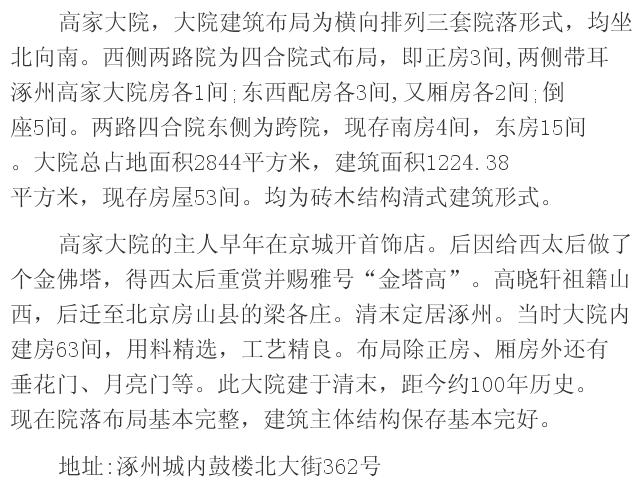 高家大院，大院建筑布局为横向排列三套院落形式，均坐北向南。西侧两路院为四合院式布局，即正房3间,两侧带耳涿州高家大院房各1间;东西配房各3间,又厢房各2间;倒座5间。两路四合院东侧为跨院，现存南房4间，东房15间。大院总占地面积2844平方米，建筑面积1224.38平方米，现存房屋53间。均为砖木结构清式建筑形式。

高家大院的主人早年在京城开首饰店。后因给西太后做了个金佛塔，得西太后重赏并赐雅号“金塔高”。高晓轩祖籍山西，后迁至北京房山县的梁各庄。清末定居涿州。当时大院内建房63间，用料精选，工艺精良。布局除正房、厢房外还有垂花门、月亮门等。此大院建于清末，距今约100年历史。现在院落布局基本完整，建筑主体结构保存基本完好。

地址:涿州城内鼓楼北大街362号